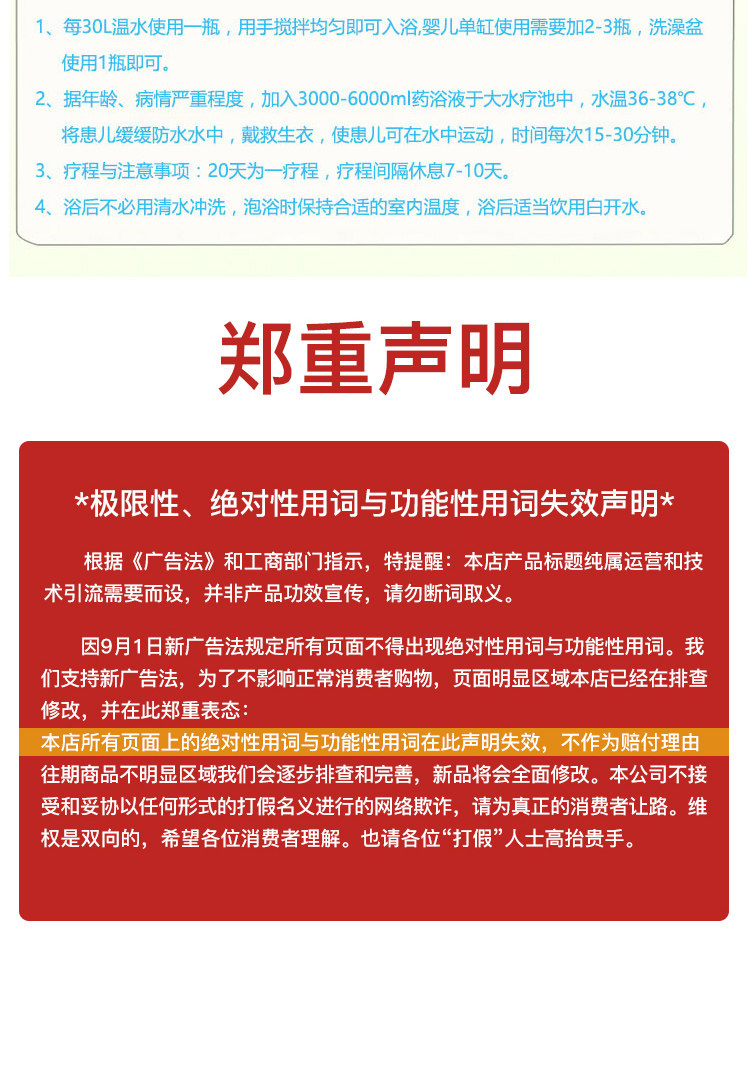 1、每30L温水使用一瓶，用手搅拌均匀即可入浴,婴儿单缸使用需要加2-3瓶，洗澡盆使用1瓶即可。

2、据年龄、病情严重程度，加入3000-6000ml药浴液于大水疗池中，水温36-38℃，将患儿缓缓防水水中，戴救生衣，使患儿可在水中运动，时间每次15-30分钟。

3、疗程与注意事项：20天为一疗程，疗程间隔休息7-10天。

4、浴后不必用清水冲洗，泡浴时保持合适的室内温度，浴后适当饮用白开水。

郑重声明

*极限性、绝对性用词与功能性用词失效声明*

根据《广告法》和工商部门指示，特提醒：本店产品标题纯属运营和技术引流需要而设，并非产品功效宣传，请勿断词取义。

因9月1日新广告法规定所有页面不得出现绝对性用词与功能性用词。我们支持新广告法，为了不影响正常消费者购物，页面明显区域本店已经在排查修改，并在此郑重表态：

本店所有页面上的绝对性用词与功能性用词在此声明失效，不作为赔付理由

往期商品不明显区域我们会逐步排查和完善，新品将会全面修改。本公司不接受和妥协以任何形式的打假名义进行的网络欺诈，请为真正的消费者让路。维权是双向的，希望各位消费者理解。也请各位“打假”人士高抬贵手。